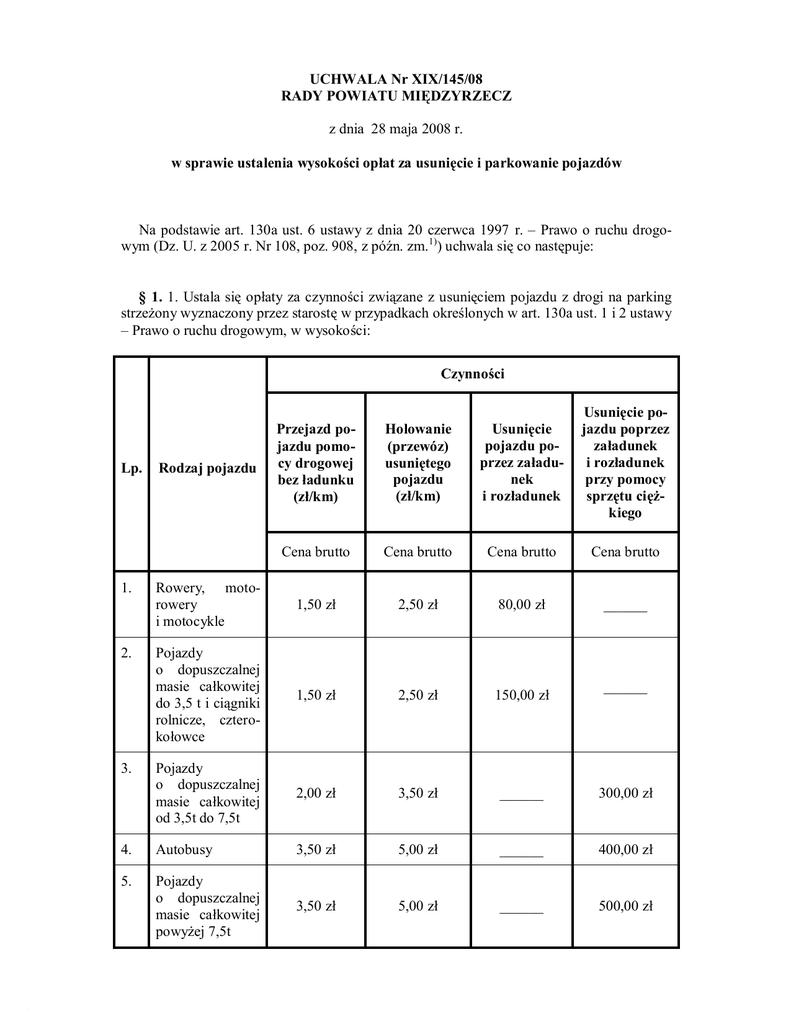 UCHWAŁA Nr XIX/145/08
RADY POWIATU MIĘDZYRZECZ

z dnia 28 maja 2008 r.

w sprawie ustalenia wysokości opłat za usunięcie i parkowanie pojazdów

Na podstawie art. 130a ust. 6 ustawy z dnia 20 czerwca 1997 r. – Prawo o ruchu drogowym (Dz. U. z 2005 r. Nr 108, poz. 908, z późn. zm.$^{1)}$) uchwala się co następuje:

§ 1. 1. Ustala się opłaty za czynności związane z usunięciem pojazdu z drogi na parking strzeżony wyznaczony przez starostę w przypadkach określonych w art. 130a ust. 1 i 2 ustawy – Prawo o ruchu drogowym, w wysokości:

| Lp. | Rodzaj pojazdu | Czynności | | | |
|---|---|---|---|---|---|
| | | Przejazd pojazdu pomocy drogowej bez ładunku (zł/km) | Holowanie (przewóz) usuniętego pojazdu (zł/km) | Usunięcie pojazdu poprzez załadunek i rozładunek | Usunięcie pojazdu poprzez załadunek i rozładunek przy pomocy sprzętu ciężkiego |
| | | Cena brutto | Cena brutto | Cena brutto | Cena brutto |
| 1. | Rowery, motorowery i motocykle | 1,50 zł | 2,50 zł | 80,00 zł | ______ |
| 2. | Pojazdy o dopuszczalnej masie całkowitej do 3,5 t i ciągniki rolnicze, czterokołowce | 1,50 zł | 2,50 zł | 150,00 zł | ______ |
| 3. | Pojazdy o dopuszczalnej masie całkowitej od 3,5t do 7,5t | 2,00 zł | 3,50 zł | ______ | 300,00 zł |
| 4. | Autobusy | 3,50 zł | 5,00 zł | ______ | 400,00 zł |
| 5. | Pojazdy o dopuszczalnej masie całkowitej powyżej 7,5t | 3,50 zł | 5,00 zł | ______ | 500,00 zł |